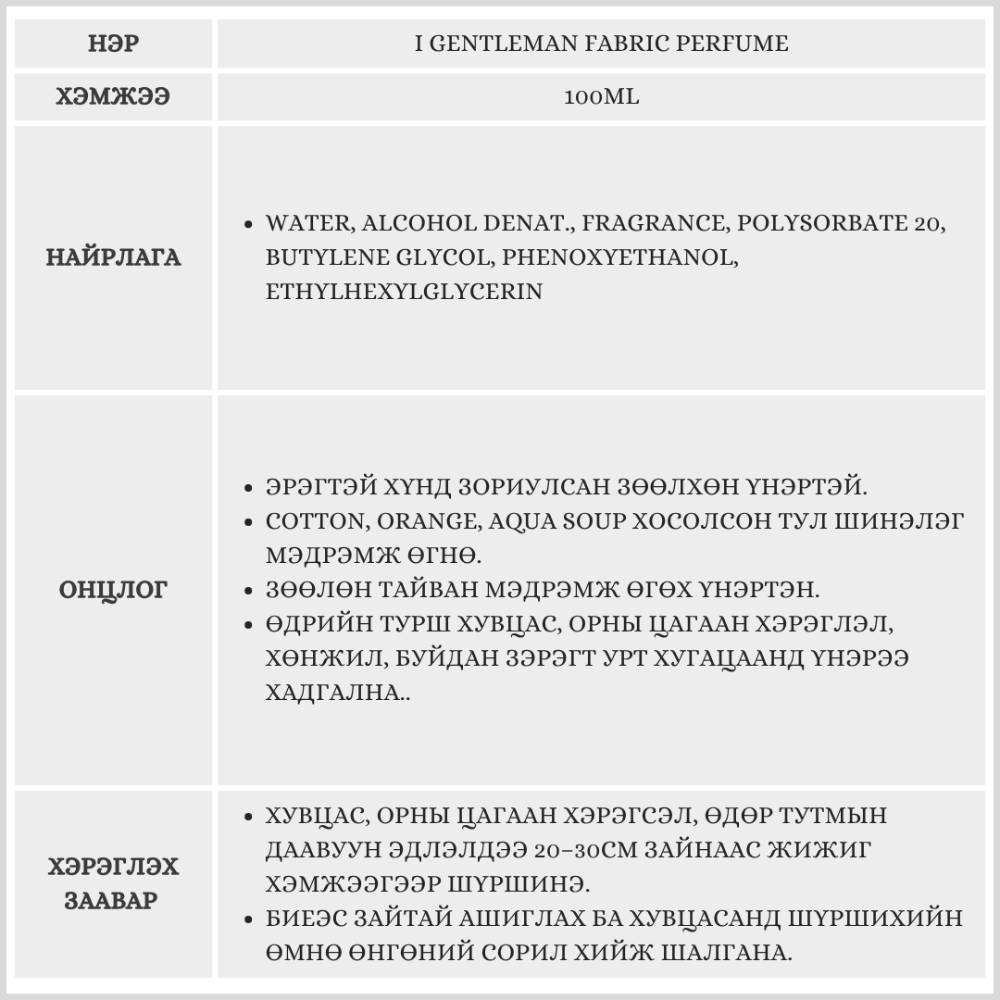 | НЭР | I GENTLEMAN FABRIC PERFUME |
|---|---|
| ХЭМЖЭЭ | 100ML |
| НАЙРЛАГА | • WATER, ALCOHOL DENAT., FRAGRANCE, POLYSORBATE 20, BUTYLENE GLYCOL, PHENOXYETHANOL, ETHYLHEXYLGLYCERIN |
| ОНЦЛОГ | • ЭРЭГТЭЙ ХҮНД ЗОРИУЛСАН ЗӨӨЛХӨН ҮНЭРТЭЙ. • COTTON, ORANGE, AQUA SOUP ХОСОЛСОН ТУЛ ШИНЭЛЭГ МЭДРЭМЖ ӨГНӨ. • ЗӨӨЛӨН ТАЙВАН МЭДРЭМЖ ӨГӨХ ҮНЭРТЭН. • ӨДРИЙН ТУРШ ХУВЦАС, ОРНЫ ЦАГААН ХЭРЭГЛЭЛ, ХӨНЖИЛ, БУЙДАН ЗЭРЭГТ УРТ ХУГАЦААНД ҮНЭРЭЭ ХАДГАЛНА.. |
| ХЭРЭГЛЭХ ЗААВАР | • ХУВЦАС, ОРНЫ ЦАГААН ХЭРЭГСЭЛ, ӨДӨР ТУТМЫН ДААВУУН ЭДЛЭЛДЭЭ 20-30СМ ЗАЙНААС ЖИЖИГ ХЭМЖЭЭГЭЭР ШҮРШИНЭ. • БИЕЭС ЗАЙТАЙ АШИГЛАХ БА ХУВЦАСАНД ШҮРШИХИЙН ӨМНӨ ӨНГӨНИЙ СОРИЛ ХИЙЖ ШАЛГАНА. |